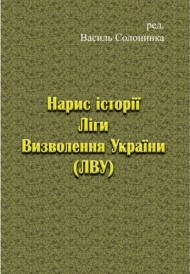 ред.
Василь Солонинка

Нарис історії
Ліги
Визволення України
(ЛВУ)